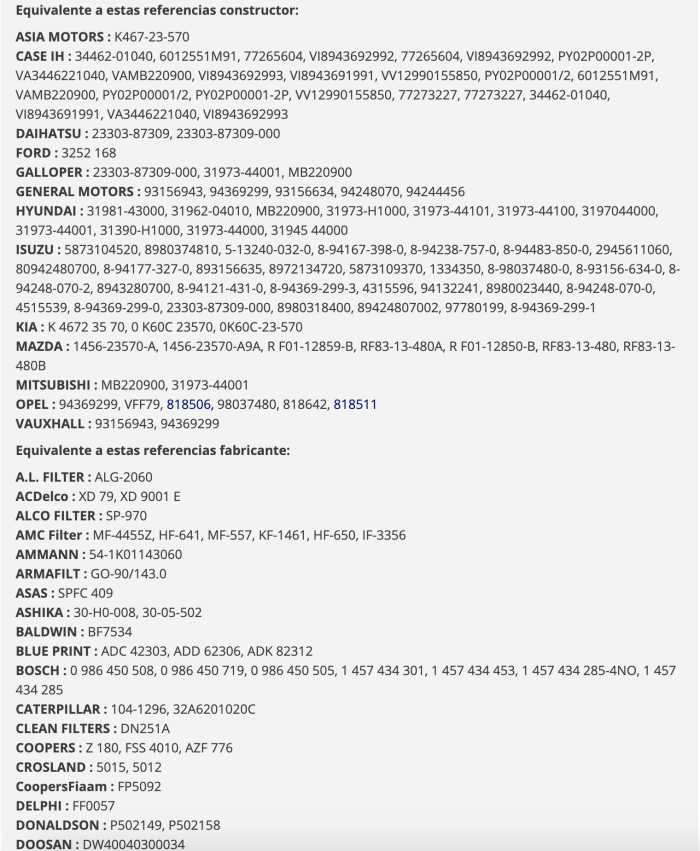 Equivalente a estas referencias constructor:

ASIA MOTORS : K467-23-570
CASE IH : 34462-01040, 6012551M91, 77265604, VI8943692992, 77265604, VI8943692992, PY02P00001-2P, VA3446221040, VAMB220900, VI8943692993, VI8943691991, VV12990155850, PY02P00001/2, 6012551M91, VAMB220900, PY02P00001/2, PY02P00001-2P, VV12990155850, 77273227, 77273227, 34462-01040, VI8943691991, VA3446221040, VI8943692993
DAIHATSU : 23303-87309, 23303-87309-000
FORD : 3252 168
GALLOPER : 23303-87309-000, 31973-44001, MB220900
GENERAL MOTORS : 93156943, 94369299, 93156634, 94248070, 94244456
HYUNDAI : 31981-43000, 31962-04010, MB220900, 31973-H1000, 31973-44101, 31973-44100, 3197044000, 31973-44001, 31390-H1000, 31973-44000, 31945 44000
ISUZU : 5873104520, 8980374810, 5-13240-032-0, 8-94167-398-0, 8-94238-757-0, 8-94483-850-0, 2945611060, 80942480700, 8-94177-327-0, 893156635, 8972134720, 5873109370, 1334350, 8-98037480-0, 8-93156-634-0, 8-94248-070-2, 8943280700, 8-94121-431-0, 8-94369-299-3, 4315596, 94132241, 8980023440, 8-94248-070-0, 4515539, 8-94369-299-0, 23303-87309-000, 8980318400, 89424807002, 97780199, 8-94369-299-1
KIA : K 4672 35 70, 0 K60C 23570, 0K60C-23-570
MAZDA : 1456-23570-A, 1456-23570-A9A, R F01-12859-B, RF83-13-480A, R F01-12850-B, RF83-13-480, RF83-13-480B
MITSUBISHI : MB220900, 31973-44001
OPEL : 94369299, VFF79, 818506, 98037480, 818642, 818511
VAUXHALL : 93156943, 94369299

Equivalente a estas referencias fabricante:

A.L. FILTER : ALG-2060
ACDelco : XD 79, XD 9001 E
ALCO FILTER : SP-970
AMC Filter : MF-4455Z, HF-641, MF-557, KF-1461, HF-650, IF-3356
AMMANN : 54-1K01143060
ARMAFILT : GO-90/143.0
ASAS : SPFC 409
ASHIKA : 30-H0-008, 30-05-502
BALDWIN : BF7534
BLUE PRINT : ADC 42303, ADD 62306, ADK 82312
BOSCH : 0 986 450 508, 0 986 450 719, 0 986 450 505, 1 457 434 301, 1 457 434 453, 1 457 434 285-4NO, 1 457 434 285
CATERPILLAR : 104-1296, 32A6201020C
CLEAN FILTERS : DN251A
COOPERS : Z 180, FSS 4010, AZF 776
CROSLAND : 5015, 5012
CoopersFiaam : FP5092
DELPHI : FF0057
DONALDSON : P502149, P502158
DOOSAN : DW40040300034